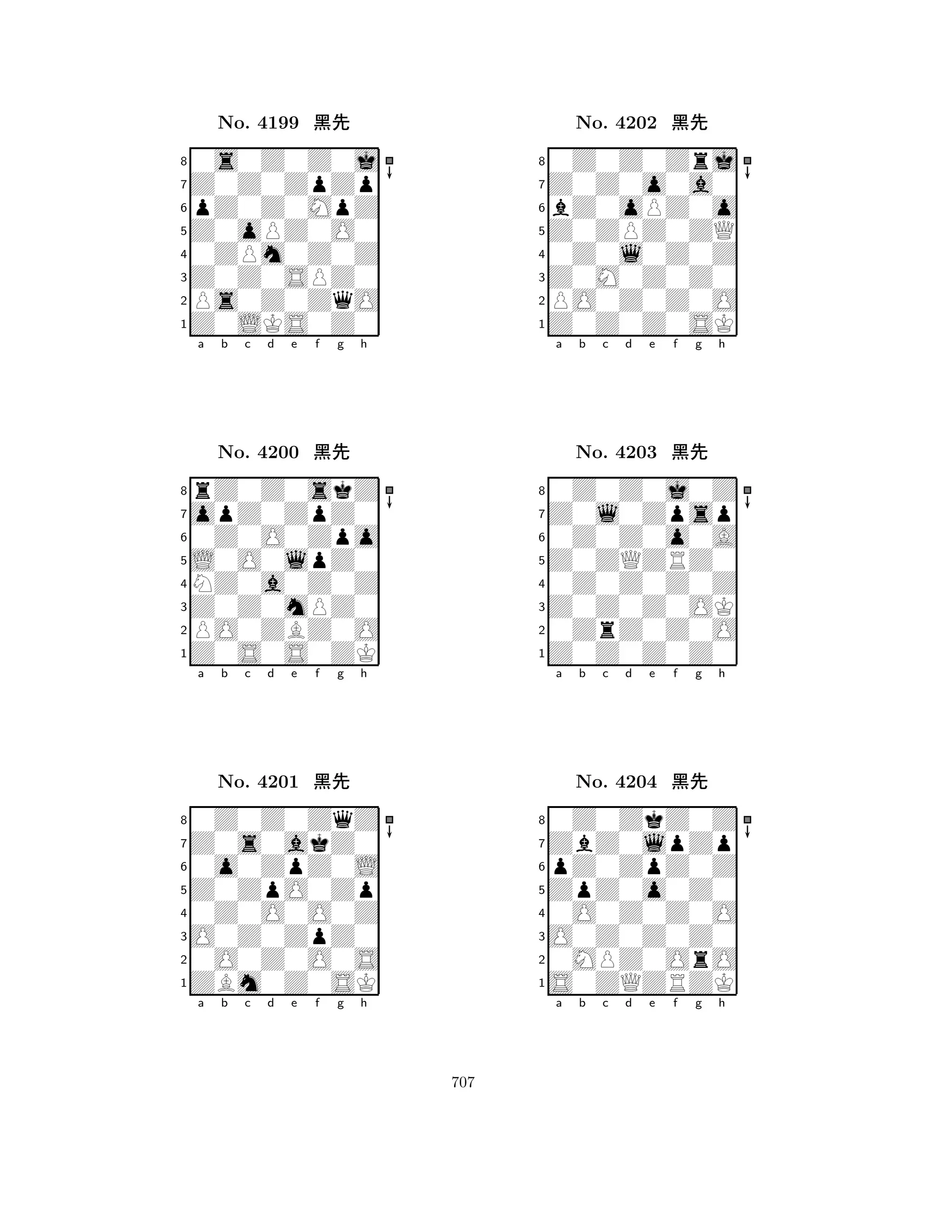 No. 4199 黑先

8
7
6
5
4
3
2
1
a b c d e f g h

No. 4200 黑先

8
7
6
5
4
3
2
1
a b c d e f g h

No. 4201 黑先

8
7
6
5
4
3
2
1
a b c d e f g h

No. 4202 黑先

8
7
6
5
4
3
2
1
a b c d e f g h

No. 4203 黑先

8
7
6
5
4
3
2
1
a b c d e f g h

No. 4204 黑先

8
7
6
5
4
3
2
1
a b c d e f g h

707